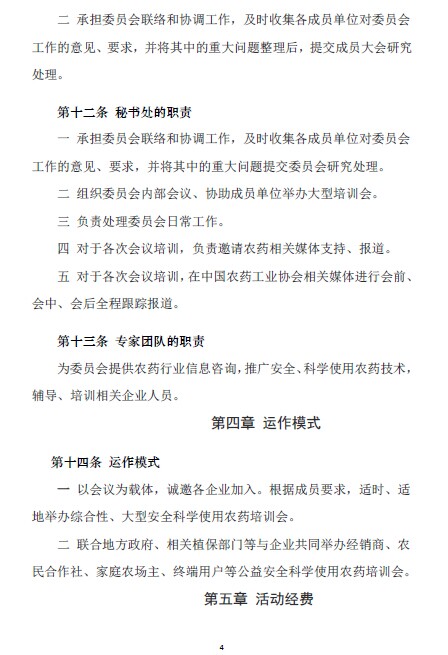 二 承担委员会联络和协调工作，及时收集各成员单位对委员会工作的意见、要求，并将其中的重大问题整理后，提交成员大会研究处理。

第十二条 秘书处的职责

一 承担委员会联络和协调工作，及时收集各成员单位对委员会工作的意见、要求，并将其中的重大问题提交委员会研究处理。

二 组织委员会内部会议、协助成员单位举办大型培训会。

三 负责处理委员会日常工作。

四 对于各次会议培训，负责邀请农药相关媒体支持、报道。

五 对于各次会议培训，在中国农药工业协会相关媒体进行会前、会中、会后全程跟踪报道。

第十三条 专家团队的职责

为委员会提供农药行业信息咨询，推广安全、科学使用农药技术，辅导、培训相关企业人员。

第四章 运作模式

第十四条 运作模式

一 以会议为载体，诚邀各企业加入。根据成员要求，适时、适地举办综合性、大型安全科学使用农药培训会。

二 联合地方政府、相关植保部门等与企业共同举办经销商、农民合作社、家庭农场主、终端用户等公益安全科学使用农药培训会。

第五章 活动经费

4